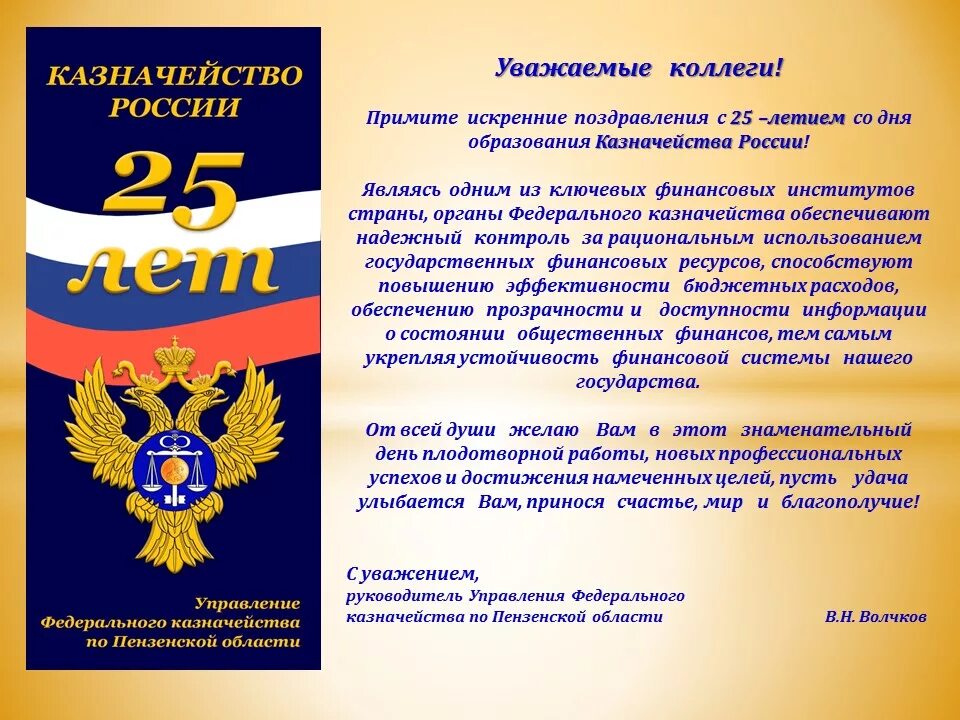 КАЗНАЧЕЙСТВО РОССИИ

25 лет

Управление Федерального казначейства по Пензенской области

Уважаемые коллеги!

Примите искренние поздравления с 25 –летием со дня образования Казначейства России!

Являясь одним из ключевых финансовых институтов страны, органы Федерального казначейства обеспечивают надежный контроль за рациональным использованием государственных финансовых ресурсов, способствуют повышению эффективности бюджетных расходов, обеспечению прозрачности и доступности информации о состоянии общественных финансов, тем самым укрепляя устойчивость финансовой системы нашего государства.

От всей души желаю Вам в этот знаменательный день плодотворной работы, новых профессиональных успехов и достижения намеченных целей, пусть удача улыбается Вам, принося счастье, мир и благополучие!

С уважением,
руководитель Управления Федерального казначейства по Пензенской области В.Н. Волчков